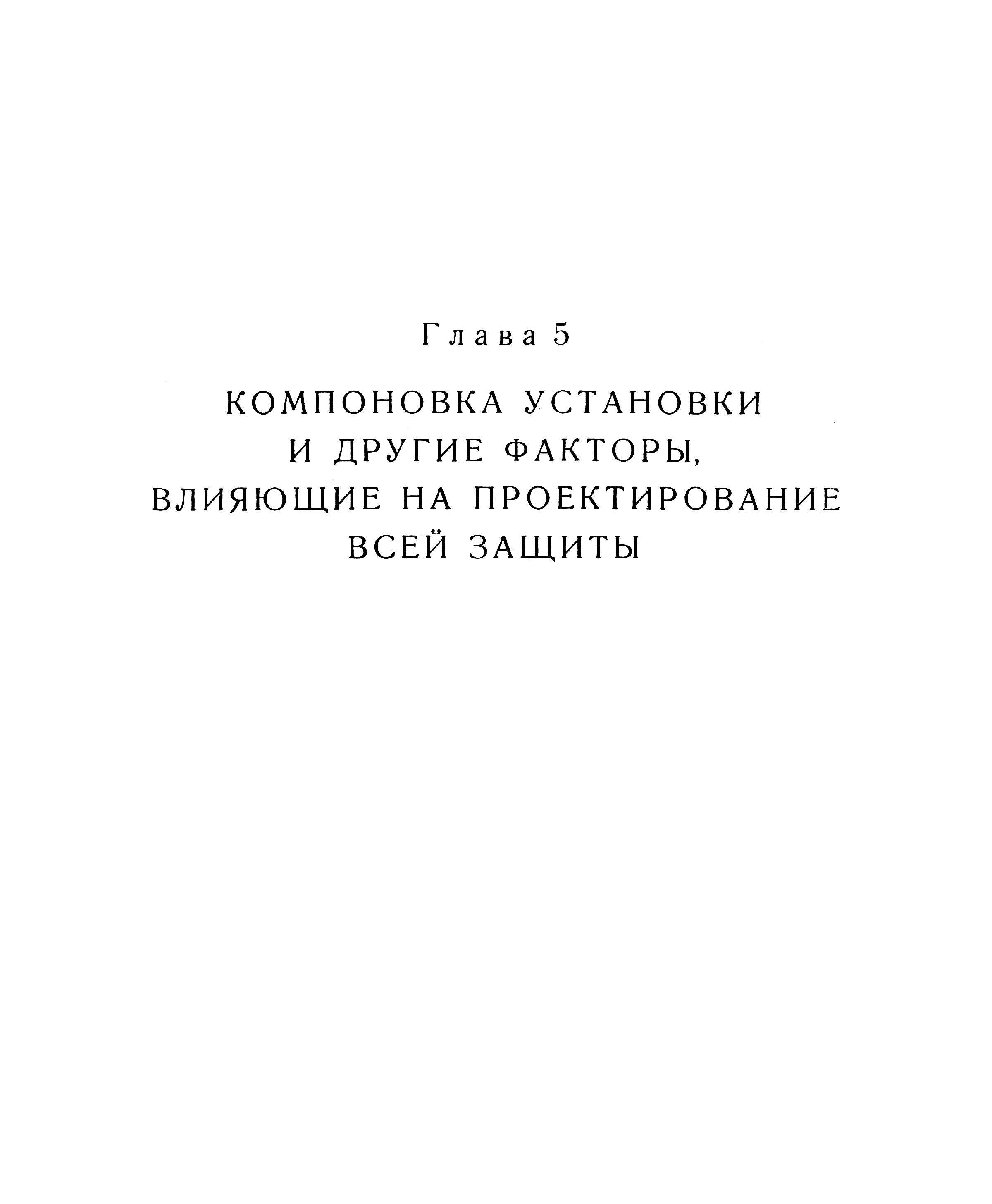 Глава 5

КОМПОНОВКА УСТАНОВКИ И ДРУГИЕ ФАКТОРЫ, ВЛИЯЮЩИЕ НА ПРОЕКТИРОВАНИЕ ВСЕЙ ЗАЩИТЫ